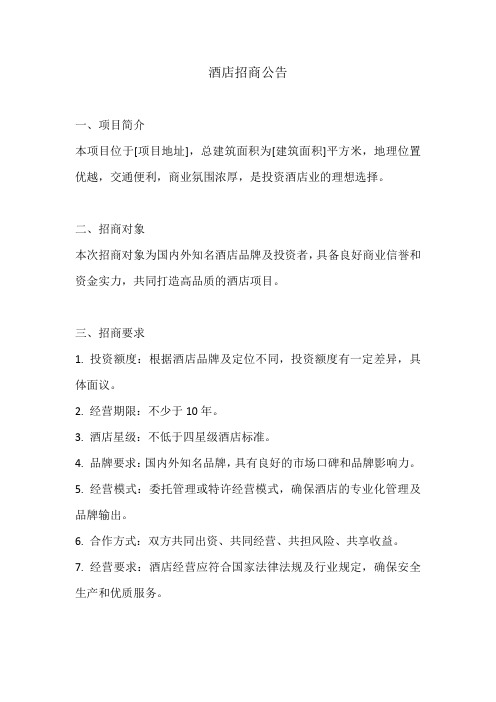 酒店招商公告

一、项目简介
本项目位于[项目地址]，总建筑面积为[建筑面积]平方米，地理位置优越，交通便利，商业氛围浓厚，是投资酒店业的理想选择。

二、招商对象
本次招商对象为国内外知名酒店品牌及投资者，具备良好商业信誉和资金实力，共同打造高品质的酒店项目。

三、招商要求
1. 投资额度：根据酒店品牌及定位不同，投资额度有一定差异，具体面议。
2. 经营期限：不少于 10 年。
3. 酒店星级：不低于四星级酒店标准。
4. 品牌要求：国内外知名品牌，具有良好的市场口碑和品牌影响力。
5. 经营模式：委托管理或特许经营模式，确保酒店的专业化管理及品牌输出。
6. 合作方式：双方共同出资、共同经营、共担风险、共享收益。
7. 经营要求：酒店经营应符合国家法律法规及行业规定，确保安全生产和优质服务。